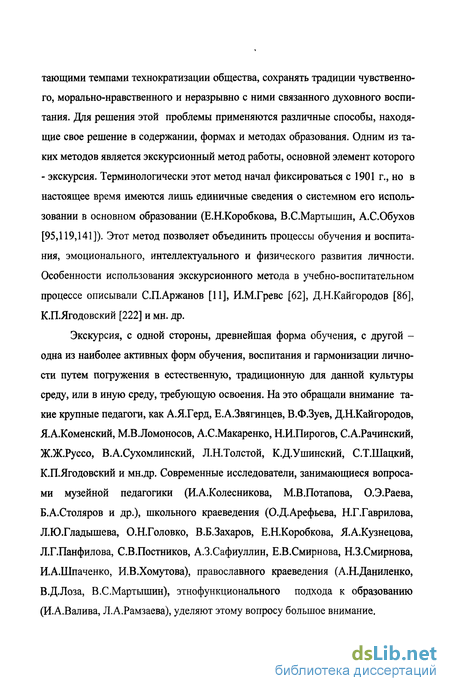 тающими темпами технократизации общества, сохранять традиции чувственного, морально-нравственного и неразрывно с ними связанного духовного воспитания. Для решения этой проблемы применяются различные способы, находящие свое решение в содержании, формах и методах образования. Одним из таких методов является экскурсионный метод работы, основной элемент которого - экскурсия. Терминологически этот метод начал фиксироваться с 1901 г., но в настоящее время имеются лишь единичные сведения о системном его использовании в основном образовании (Е.Н.Коробкова, В.С.Мартышин, А.С.Обухов [95,119,141]). Этот метод позволяет объединить процессы обучения и воспитания, эмоционального, интеллектуального и физического развития личности. Особенности использования экскурсионного метода в учебно-воспитательном процессе описывали С.П.Аржанов [11], И.М.Гревс [62], Д.Н.Кайгородов [86], К.П.Ягодовский [222] и мн. др.

Экскурсия, с одной стороны, древнейшая форма обучения, с другой – одна из наиболее активных форм обучения, воспитания и гармонизации личности путем погружения в естественную, традиционную для данной культуры среду, или в иную среду, требующую освоения. На это обращали внимание такие крупные педагоги, как А.Я.Герд, Е.А.Звягинцев, В.Ф.Зуев, Д.Н.Кайгородов, Я.А.Коменский, М.В.Ломоносов, А.С.Макаренко, Н.И.Пирогов, С.А.Рачинский, Ж.Ж.Руссо, В.А.Сухомлинский, Л.Н.Толстой, К.Д.Ушинский, С.Т.Шацкий, К.П.Ягодовский и мн.др. Современные исследователи, занимающиеся вопросами музейной педагогики (И.А.Колесникова, М.В.Потапова, О.Э.Раева, Б.А.Столяров и др.), школьного краеведения (О.Д.Арефьева, Н.Г.Гаврилова, Л.Ю.Гладышева, О.Н.Головко, В.Б.Захаров, Е.Н.Коробкова, Я.А.Кузнецова, Л.Г.Панфилова, С.В.Постников, А.З.Сафиуллин, Е.В.Смирнова, Н.З.Смирнова, И.А.Шпаченко, И.В.Хомутова), православного краеведения (А.Н.Даниленко, В.Д.Лоза, В.С.Мартышин), этнофункционального подхода к образованию (И.А.Валива, Л.А.Рамзаева), уделяют этому вопросу большое внимание.

dsLib.net
библиотека диссертаций